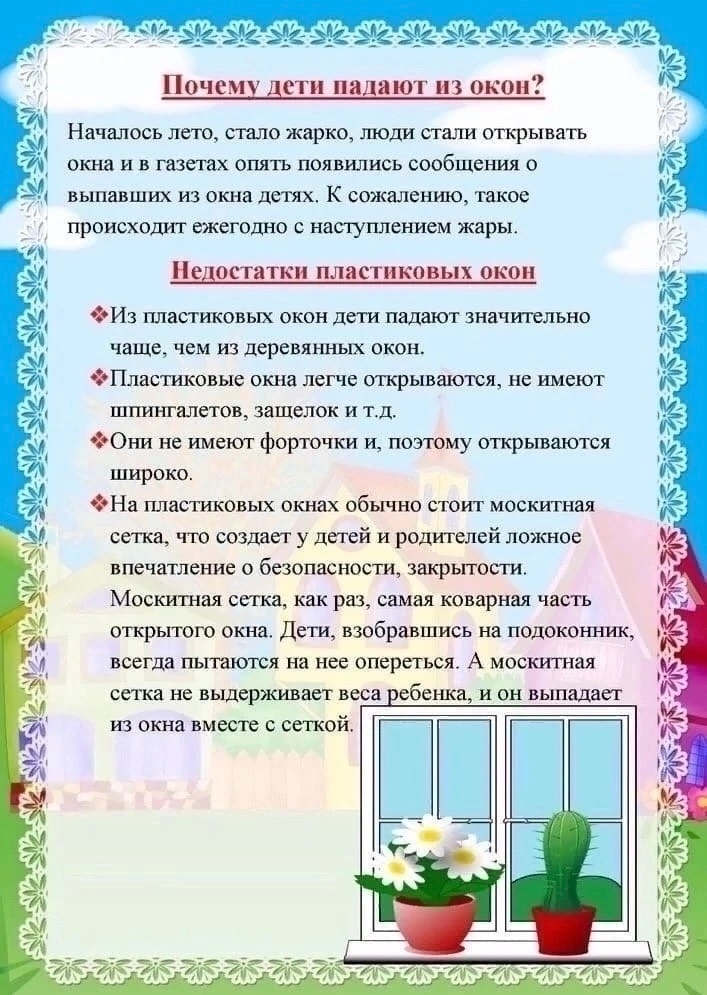 Почему дети падают из окон?

Началось лето, стало жарко, люди стали открывать окна и в газетах опять появились сообщения о выпавших из окна детях. К сожалению, такое происходит ежегодно с наступлением жары.

Недостатки пластиковых окон

❖Из пластиковых окон дети падают значительно чаще, чем из деревянных окон.
❖Пластиковые окна легче открываются, не имеют шпингалетов, защелок и т.д.
❖Они не имеют форточки и, поэтому открываются широко.
❖На пластиковых окнах обычно стоит москитная сетка, что создает у детей и родителей ложное впечатление о безопасности, закрытости. Москитная сетка, как раз, самая коварная часть открытого окна. Дети, взобравшись на подоконник, всегда пытаются на нее опереться. А москитная сетка не выдерживает веса ребенка, и он выпадает из окна вместе с сеткой.